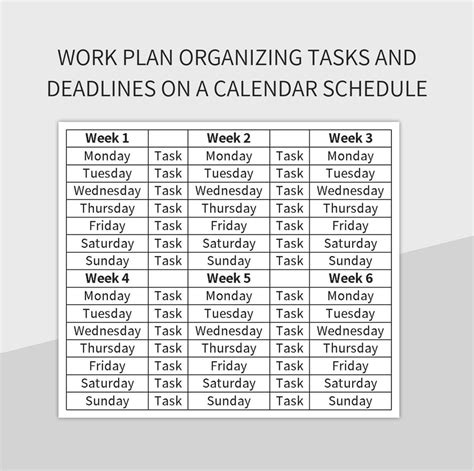 WORK PLAN ORGANIZING TASKS AND DEADLINES ON A CALENDAR SCHEDULE

| Week 1 | | Week 2 | | Week 3 |
|---|---|---|---|---|
| Monday | Task | Monday | Task | Monday |
| Tuesday | Task | Tuesday | Task | Tuesday |
| Wednesday | Task | Wednesday | Task | Wednesday |
| Thursday | Task | Thursday | Task | Thursday |
| Friday | Task | Friday | Task | Friday |
| Saturday | Task | Saturday | Task | Saturday |
| Sunday | Task | Sunday | Task | Sunday |
| Week 4 | | Week 5 | | Week 6 |
| Monday | Task | Monday | Task | Monday |
| Tuesday | Task | Tuesday | Task | Tuesday |
| Wednesday | Task | Wednesday | Task | Wednesday |
| Thursday | Task | Thursday | Task | Thursday |
| Friday | Task | Friday | Task | Friday |
| Saturday | Task | Saturday | Task | Saturday |
| Sunday | Task | Sunday | Task | Sunday |